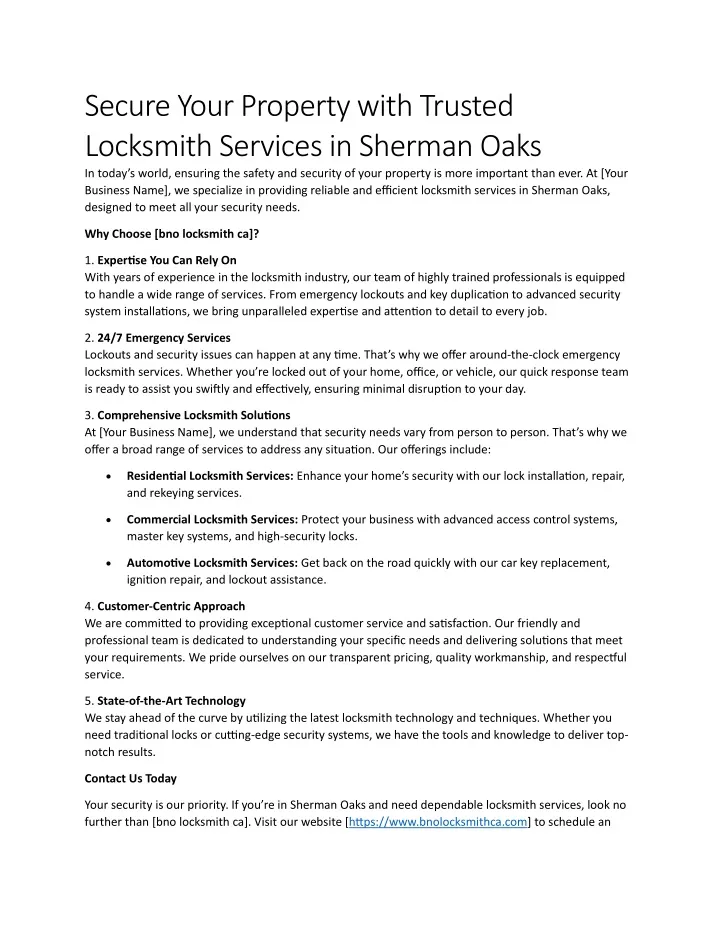 Secure Your Property with Trusted Locksmith Services in Sherman Oaks

In today's world, ensuring the safety and security of your property is more important than ever. At [Your Business Name], we specialize in providing reliable and efficient locksmith services in Sherman Oaks, designed to meet all your security needs.

Why Choose [bno locksmith ca]?

1. Expertise You Can Rely On
With years of experience in the locksmith industry, our team of highly trained professionals is equipped to handle a wide range of services. From emergency lockouts and key duplication to advanced security system installations, we bring unparalleled expertise and attention to detail to every job.

2. 24/7 Emergency Services
Lockouts and security issues can happen at any time. That's why we offer around-the-clock emergency locksmith services. Whether you're locked out of your home, office, or vehicle, our quick response team is ready to assist you swiftly and effectively, ensuring minimal disruption to your day.

3. Comprehensive Locksmith Solutions
At [Your Business Name], we understand that security needs vary from person to person. That's why we offer a broad range of services to address any situation. Our offerings include:

• Residential Locksmith Services: Enhance your home's security with our lock installation, repair, and rekeying services.

• Commercial Locksmith Services: Protect your business with advanced access control systems, master key systems, and high-security locks.

• Automotive Locksmith Services: Get back on the road quickly with our car key replacement, ignition repair, and lockout assistance.

4. Customer-Centric Approach
We are committed to providing exceptional customer service and satisfaction. Our friendly and professional team is dedicated to understanding your specific needs and delivering solutions that meet your requirements. We pride ourselves on our transparent pricing, quality workmanship, and respectful service.

5. State-of-the-Art Technology
We stay ahead of the curve by utilizing the latest locksmith technology and techniques. Whether you need traditional locks or cutting-edge security systems, we have the tools and knowledge to deliver top-notch results.

Contact Us Today

Your security is our priority. If you're in Sherman Oaks and need dependable locksmith services, look no further than [bno locksmith ca]. Visit our website [https://www.bnolocksmithca.com] to schedule an